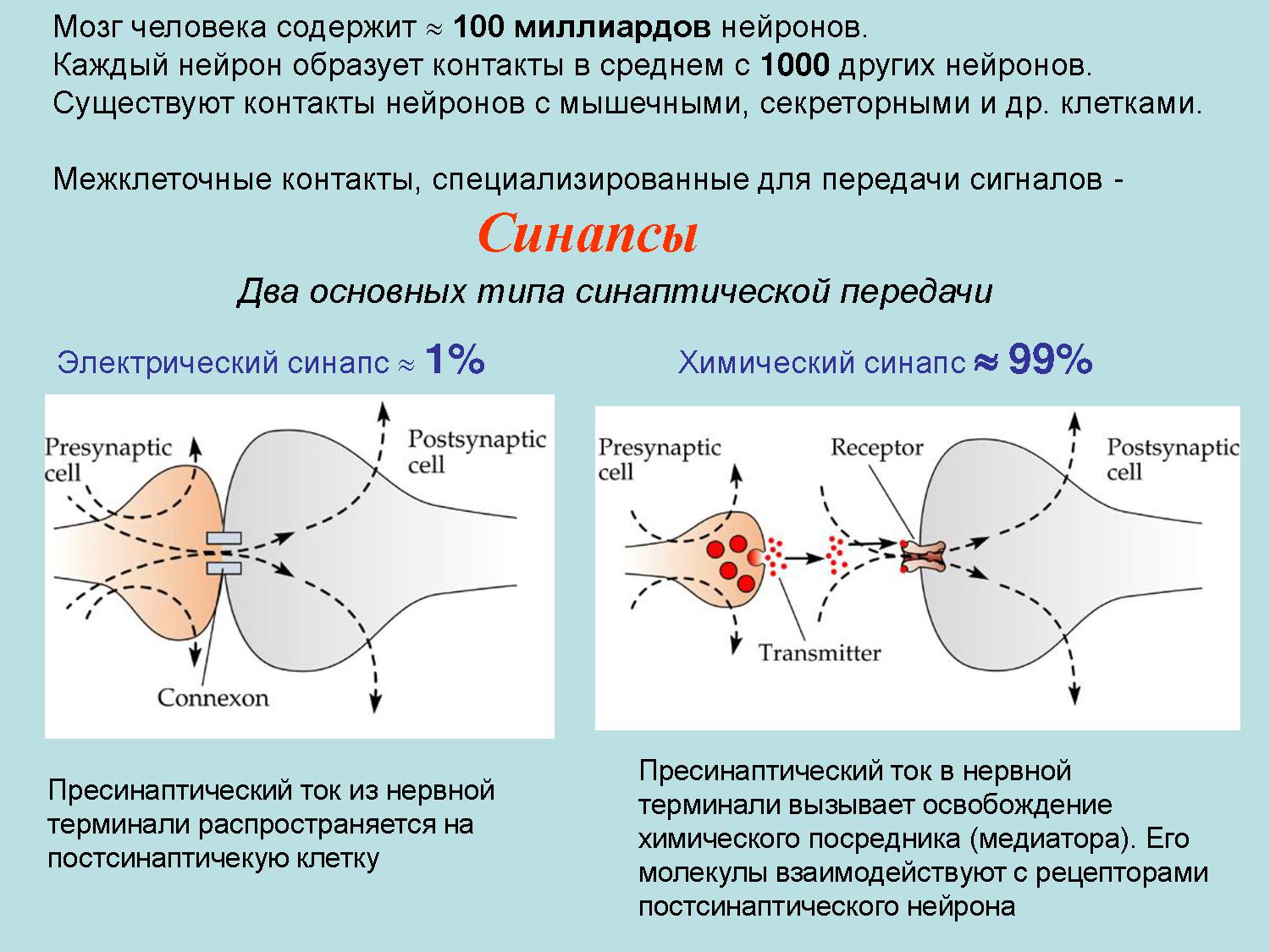 Мозг человека содержит ≈ 100 миллиардов нейронов.
Каждый нейрон образует контакты в среднем с 1000 других нейронов.
Существуют контакты нейронов с мышечными, секреторными и др. клетками.

Межклеточные контакты, специализированные для передачи сигналов -

Синапсы

Два основных типа синаптической передачи

Электрический синапс ≈ 1%

Presynaptic cell

Postsynaptic cell

Connexon

Пресинаптический ток из нервной терминали распространяется на постсинаптичекую клетку

Химический синапс ≈ 99%

Presynaptic cell

Receptor

Postsynaptic cell

Transmitter

Пресинаптический ток в нервной терминали вызывает освобождение химического посредника (медиатора). Его молекулы взаимодействуют с рецепторами постсинаптического нейрона